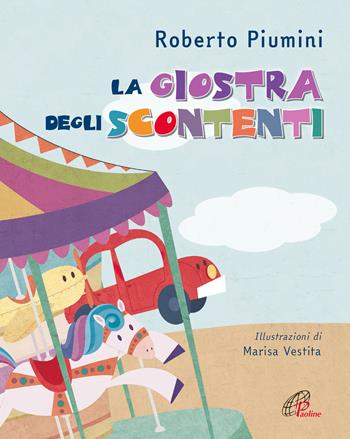 Roberto Piumini

LA GIOSTRA DEGLI SCONTENTI

Illustrazioni di
Marisa Vestita

Paoline